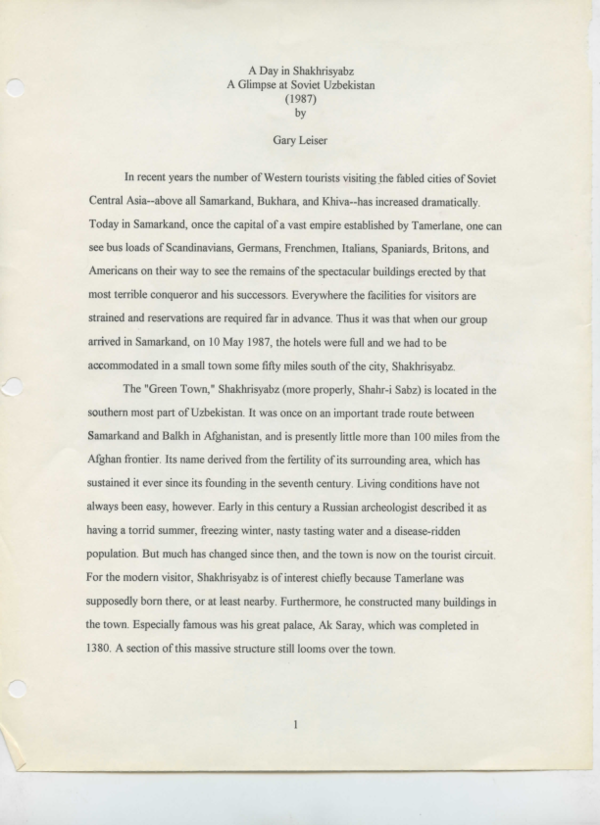 A Day in Shakhrisyabz
A Glimpse at Soviet Uzbekistan
(1987)
by

Gary Leiser

In recent years the number of Western tourists visiting the fabled cities of Soviet Central Asia--above all Samarkand, Bukhara, and Khiva--has increased dramatically. Today in Samarkand, once the capital of a vast empire established by Tamerlane, one can see bus loads of Scandinavians, Germans, Frenchmen, Italians, Spaniards, Britons, and Americans on their way to see the remains of the spectacular buildings erected by that most terrible conqueror and his successors. Everywhere the facilities for visitors are strained and reservations are required far in advance. Thus it was that when our group arrived in Samarkand, on 10 May 1987, the hotels were full and we had to be accommodated in a small town some fifty miles south of the city, Shakhrisyabz.

The "Green Town," Shakhrisyabz (more properly, Shahr-i Sabz) is located in the southern most part of Uzbekistan. It was once on an important trade route between Samarkand and Balkh in Afghanistan, and is presently little more than 100 miles from the Afghan frontier. Its name derived from the fertility of its surrounding area, which has sustained it ever since its founding in the seventh century. Living conditions have not always been easy, however. Early in this century a Russian archeologist described it as having a torrid summer, freezing winter, nasty tasting water and a disease-ridden population. But much has changed since then, and the town is now on the tourist circuit. For the modern visitor, Shakhrisyabz is of interest chiefly because Tamerlane was supposedly born there, or at least nearby. Furthermore, he constructed many buildings in the town. Especially famous was his great palace, Ak Saray, which was completed in 1380. A section of this massive structure still looms over the town.

1